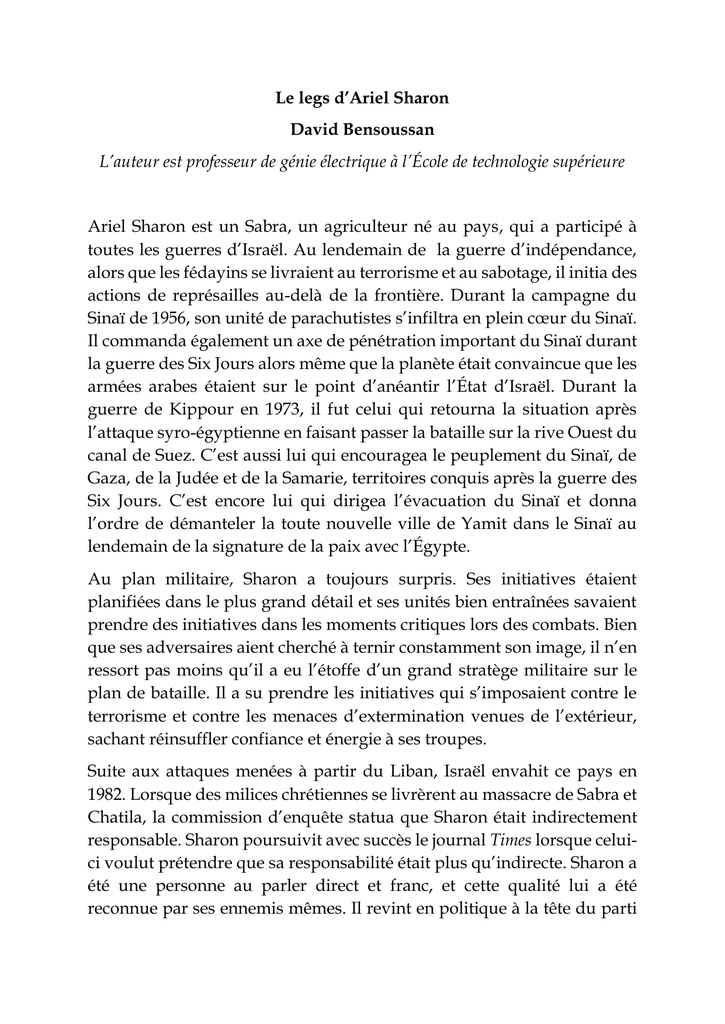 Le legs d'Ariel Sharon

David Bensoussan

L'auteur est professeur de génie électrique à l'École de technologie supérieure

Ariel Sharon est un Sabra, un agriculteur né au pays, qui a participé à toutes les guerres d'Israël. Au lendemain de la guerre d'indépendance, alors que les fédayins se livraient au terrorisme et au sabotage, il initia des actions de représailles au-delà de la frontière. Durant la campagne du Sinaï de 1956, son unité de parachutistes s'infiltra en plein cœur du Sinaï. Il commanda également un axe de pénétration important du Sinaï durant la guerre des Six Jours alors même que la planète était convaincue que les armées arabes étaient sur le point d'anéantir l'État d'Israël. Durant la guerre de Kippour en 1973, il fut celui qui retourna la situation après l'attaque syro-égyptienne en faisant passer la bataille sur la rive Ouest du canal de Suez. C'est aussi lui qui encouragea le peuplement du Sinaï, de Gaza, de la Judée et de la Samarie, territoires conquis après la guerre des Six Jours. C'est encore lui qui dirigea l'évacuation du Sinaï et donna l'ordre de démanteler la toute nouvelle ville de Yamit dans le Sinaï au lendemain de la signature de la paix avec l'Égypte.

Au plan militaire, Sharon a toujours surpris. Ses initiatives étaient planifiées dans le plus grand détail et ses unités bien entraînées savaient prendre des initiatives dans les moments critiques lors des combats. Bien que ses adversaires aient cherché à ternir constamment son image, il n'en ressort pas moins qu'il a eu l'étoffe d'un grand stratège militaire sur le plan de bataille. Il a su prendre les initiatives qui s'imposaient contre le terrorisme et contre les menaces d'extermination venues de l'extérieur, sachant réinsuffler confiance et énergie à ses troupes.

Suite aux attaques menées à partir du Liban, Israël envahit ce pays en 1982. Lorsque des milices chrétiennes se livrèrent au massacre de Sabra et Chatila, la commission d'enquête statua que Sharon était indirectement responsable. Sharon poursuivit avec succès le journal Times lorsque celui-ci voulut prétendre que sa responsabilité était plus qu'indirecte. Sharon a été une personne au parler direct et franc, et cette qualité lui a été reconnue par ses ennemis mêmes. Il revint en politique à la tête du parti